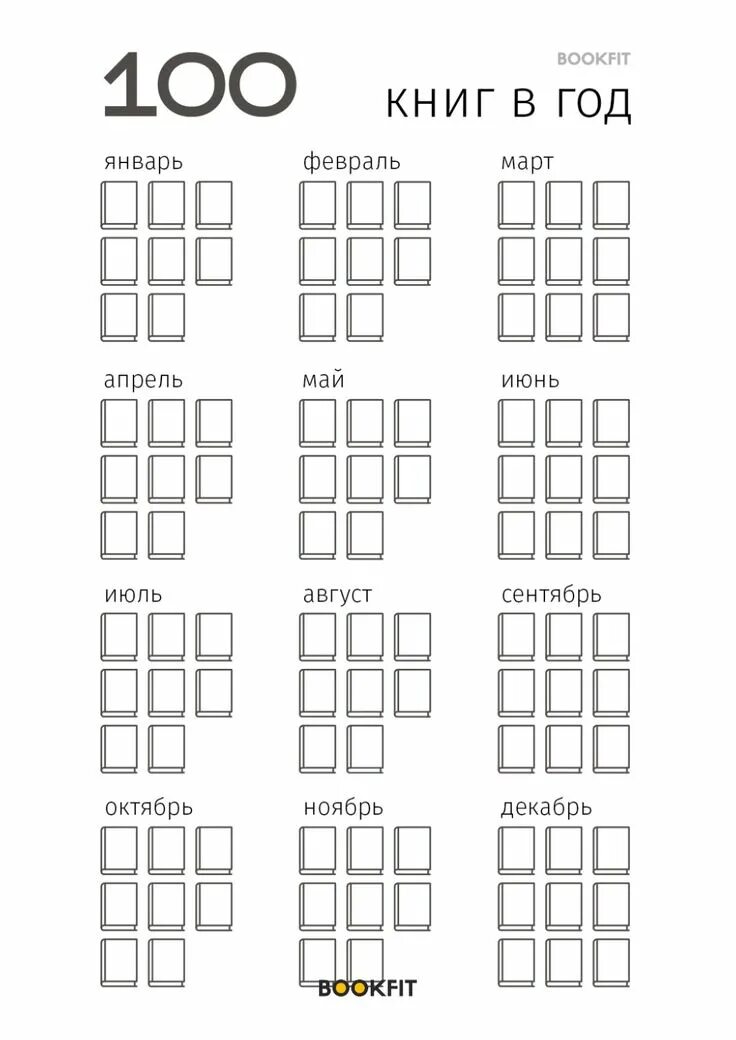 100

BOOKFIT

КНИГ В ГОД

январь

февраль

март

апрель

май

июнь

июль

август

сентябрь

октябрь

ноябрь

декабрь

BOOKFIT